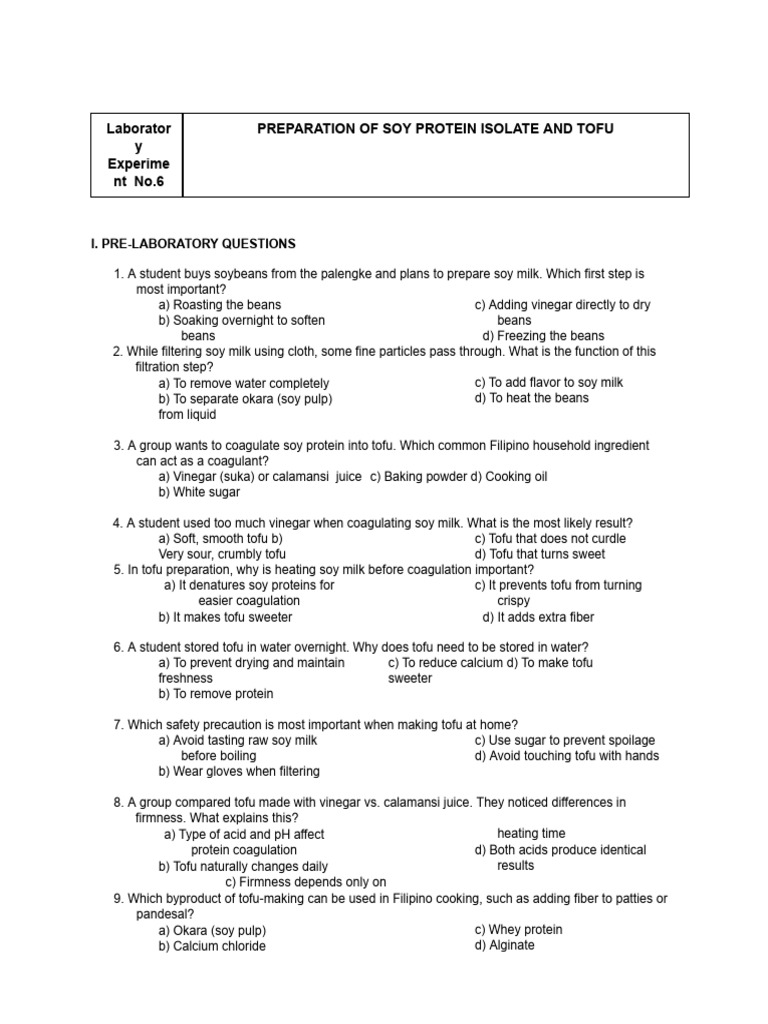 | Laboratory Experiment No.6 | PREPARATION OF SOY PROTEIN ISOLATE AND TOFU |
|---|---|

I. PRE-LABORATORY QUESTIONS

1. A student buys soybeans from the palengke and plans to prepare soy milk. Which first step is most important?
a) Roasting the beans
b) Soaking overnight to soften beans
c) Adding vinegar directly to dry beans
d) Freezing the beans
2. While filtering soy milk using cloth, some fine particles pass through. What is the function of this filtration step?
a) To remove water completely
b) To separate okara (soy pulp) from liquid
c) To add flavor to soy milk
d) To heat the beans

3. A group wants to coagulate soy protein into tofu. Which common Filipino household ingredient can act as a coagulant?
a) Vinegar (suka) or calamansi juice c) Baking powder d) Cooking oil
b) White sugar

4. A student used too much vinegar when coagulating soy milk. What is the most likely result?
a) Soft, smooth tofu b)
Very sour, crumbly tofu
c) Tofu that does not curdle
d) Tofu that turns sweet
5. In tofu preparation, why is heating soy milk before coagulation important?
a) It denatures soy proteins for easier coagulation
b) It makes tofu sweeter
c) It prevents tofu from turning crispy
d) It adds extra fiber

6. A student stored tofu in water overnight. Why does tofu need to be stored in water?
a) To prevent drying and maintain freshness
b) To remove protein
c) To reduce calcium d) To make tofu sweeter

7. Which safety precaution is most important when making tofu at home?
a) Avoid tasting raw soy milk before boiling
b) Wear gloves when filtering
c) Use sugar to prevent spoilage
d) Avoid touching tofu with hands

8. A group compared tofu made with vinegar vs. calamansi juice. They noticed differences in firmness. What explains this?
a) Type of acid and pH affect protein coagulation
b) Tofu naturally changes daily
c) Firmness depends only on
heating time
d) Both acids produce identical results
9. Which byproduct of tofu-making can be used in Filipino cooking, such as adding fiber to patties or pandesal?
a) Okara (soy pulp)
b) Calcium chloride
c) Whey protein
d) Alginate